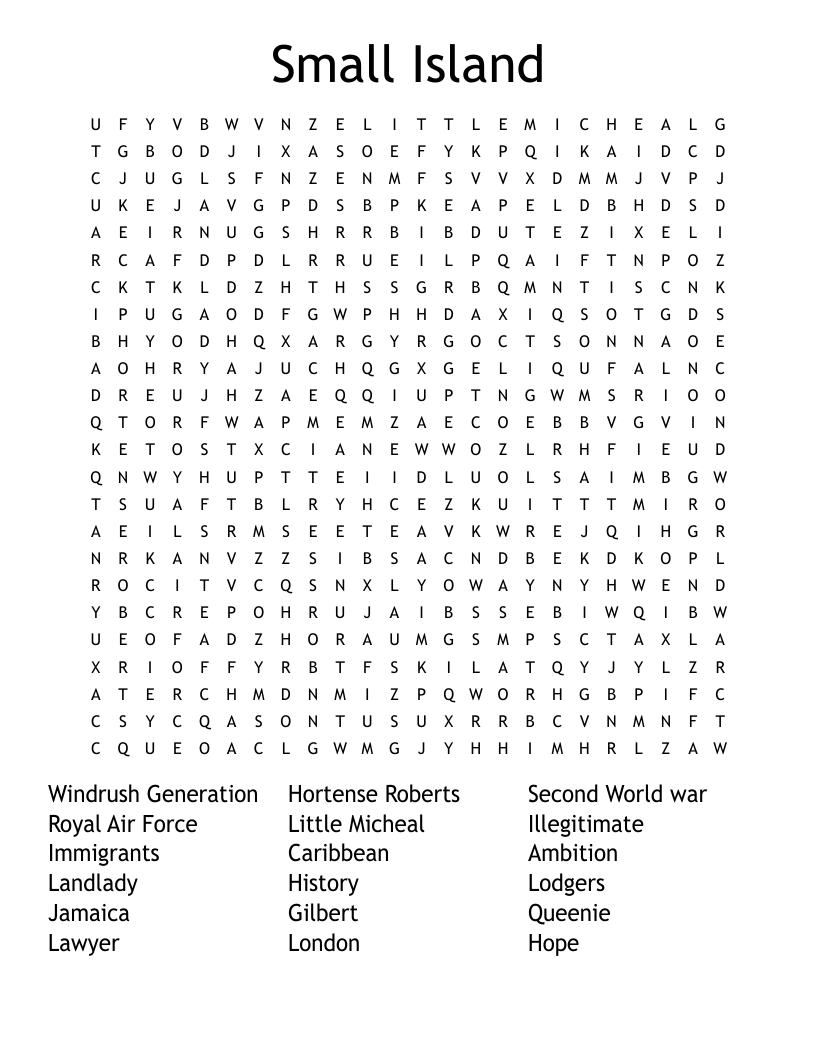 Small Island

U F Y V B W V N Z E L I T T L E M I C H E A L G
T G B O D J I X A S O E F Y K P Q I K A I D C D
C J U G L S F N Z E N M F S V V X D M M J V P J
U K E J A V G P D S B P K E A P E L D B H D S D
A E I R N U G S H R R B I B D U T E Z I X E L I
R C A F D P D L R R U E I L P Q A I F T N P O Z
C K T K L D Z H T H S S G R B Q M N T I S C N K
I P U G A O D F G W P H H D A X I Q S O T G D S
B H Y O D H Q X A R G Y R G O C T S O N N A O E
A O H R Y A J U C H Q G X G E L I Q U F A L N C
D R E U J H Z A E Q Q I U P T N G W M S R I O O
Q T O R F W A P M E M Z A E C O E B B V G V I N
K E T O S T X C I A N E W W O Z L R H F I E U D
Q N W Y H U P T T E I I D L U O L S A I M B G W
T S U A F T B L R Y H C E Z K U I T T T M I R O
A E I L S R M S E E T E A V K W R E J Q I H G R
N R K A N V Z Z S I B S A C N D B E K D K O P L
R O C I T V C Q S N X L Y O W A Y N Y H W E N D
Y B C R E P O H R U J A I B S S E B I W Q I B W
U E O F A D Z H O R A U M G S M P S C T A X L A
X R I O F F Y R B T F S K I L A T Q Y J Y L Z R
A T E R C H M D N M I Z P Q W O R H G B P I F C
C S Y C Q A S O N T U S U X R R B C V N M N F T
C Q U E O A C L G W M G J Y H H I M H R L Z A W

Windrush Generation
Royal Air Force
Immigrants
Landlady
Jamaica
Lawyer

Hortense Roberts
Little Micheal
Caribbean
History
Gilbert
London

Second World war
Illegitimate
Ambition
Lodgers
Queenie
Hope